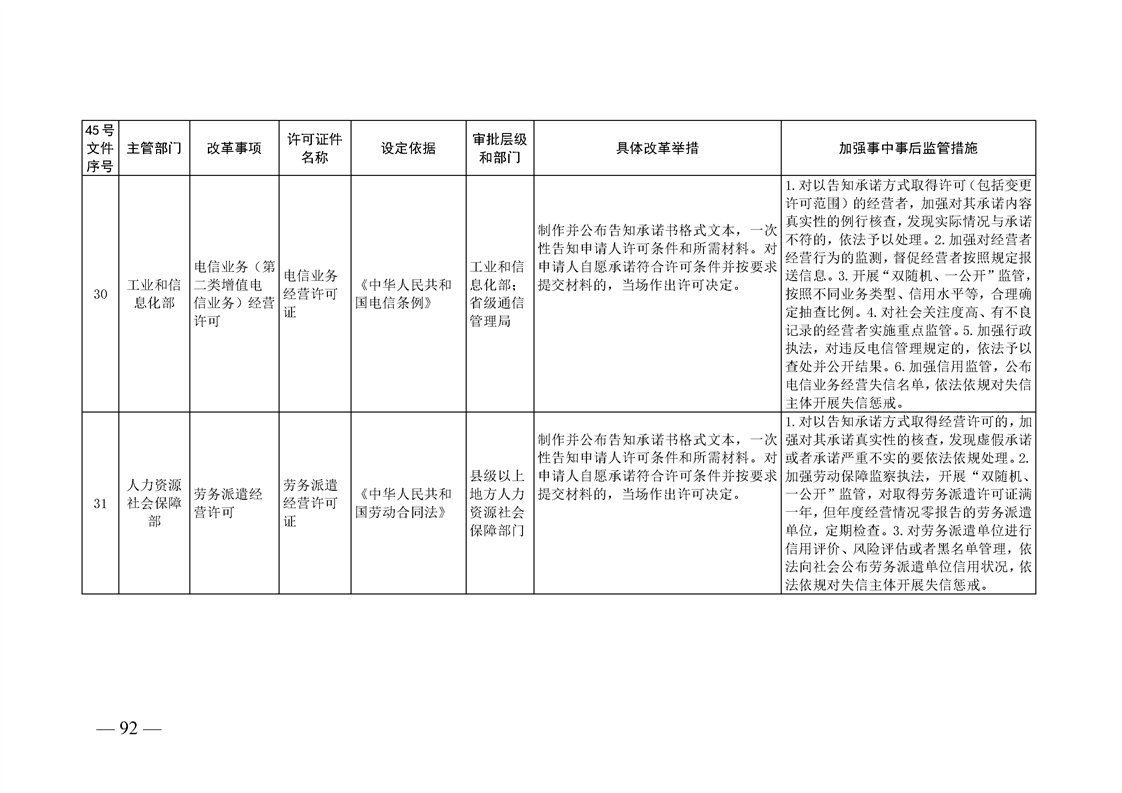 | 45号文件序号 | 主管部门 | 改革事项 | 许可证件名称 | 设定依据 | 审批层级和部门 | 具体改革举措 | 加强事中事后监管措施 |
|---|---|---|---|---|---|---|---|
| 30 | 工业和信息化部 | 电信业务（第二类增值电信业务）经营许可 | 电信业务经营许可证 | 《中华人民共和国电信条例》 | 工业和信息化部；省级通信管理局 | 制作并公布告知承诺书格式文本，一次性告知申请人许可条件和所需材料。对申请人自愿承诺符合许可条件并按要求提交材料的，当场作出许可决定。 | 1.对以告知承诺方式取得许可（包括变更许可范围）的经营者，加强对其承诺内容真实性的例行核查，发现实际情况与承诺不符的，依法予以处理。2.加强对经营者经营行为的监测，督促经营者按照规定报送信息。3.开展“双随机、一公开”监管，按照不同业务类型、信用水平等，合理确定抽查比例。4.对社会关注度高、有不良记录的经营者实施重点监管。5.加强行政执法，对违反电信管理规定的，依法予以查处并公开结果。6.加强信用监管，公布电信业务经营失信名单，依法依规对失信主体开展失信惩戒。 |
| 31 | 人力资源社会保障部 | 劳务派遣经营许可 | 劳务派遣经营许可证 | 《中华人民共和国劳动合同法》 | 县级以上地方人力资源社会保障部门 | 制作并公布告知承诺书格式文本，一次性告知申请人许可条件和所需材料。对申请人自愿承诺符合许可条件并按要求提交材料的，当场作出许可决定。 | 1.对以告知承诺方式取得经营许可的，加强对其承诺真实性的核查，发现虚假承诺或者承诺严重不实的要依法依规处理。2.加强劳动保障监察执法，开展“双随机、一公开”监管，对取得劳务派遣许可证满一年，但年度经营情况零报告的劳务派遣单位，定期检查。3.对劳务派遣单位进行信用评价、风险评估或者黑名单管理，依法向社会公布劳务派遣单位信用状况，依法依规对失信主体开展失信惩戒。 |

— 92 —